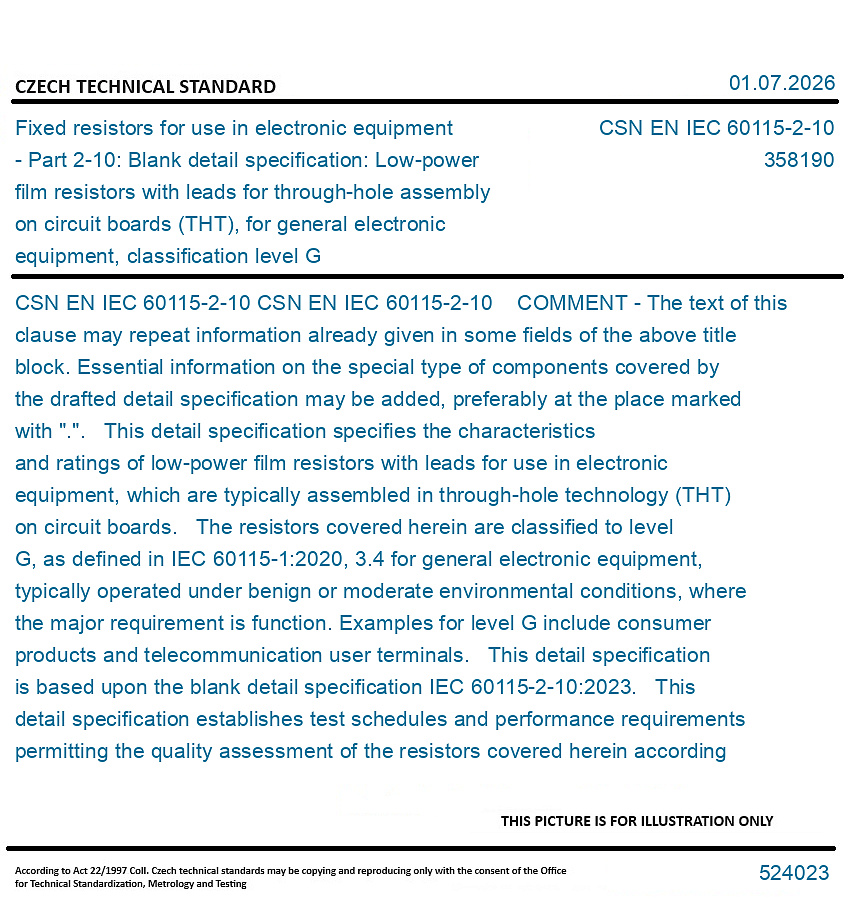 CZECH TECHNICAL STANDARD

01.07.2026

Fixed resistors for use in electronic equipment - Part 2-10: Blank detail specification: Low-power film resistors with leads for through-hole assembly on circuit boards (THT), for general electronic equipment, classification level G

CSN EN IEC 60115-2-10
358190

CSN EN IEC 60115-2-10 CSN EN IEC 60115-2-10 COMMENT - The text of this clause may repeat information already given in some fields of the above title block. Essential information on the special type of components covered by the drafted detail specification may be added, preferably at the place marked with ".". This detail specification specifies the characteristics and ratings of low-power film resistors with leads for use in electronic equipment, which are typically assembled in through-hole technology (THT) on circuit boards. The resistors covered herein are classified to level G, as defined in IEC 60115-1:2020, 3.4 for general electronic equipment, typically operated under benign or moderate environmental conditions, where the major requirement is function. Examples for level G include consumer products and telecommunication user terminals. This detail specification is based upon the blank detail specification IEC 60115-2-10:2023. This detail specification establishes test schedules and performance requirements permitting the quality assessment of the resistors covered herein according

THIS PICTURE IS FOR ILLUSTRATION ONLY

According to Act 22/1997 Coll. Czech technical standards may be copying and reproducing only with the consent of the Office for Technical Standardization, Metrology and Testing

524023